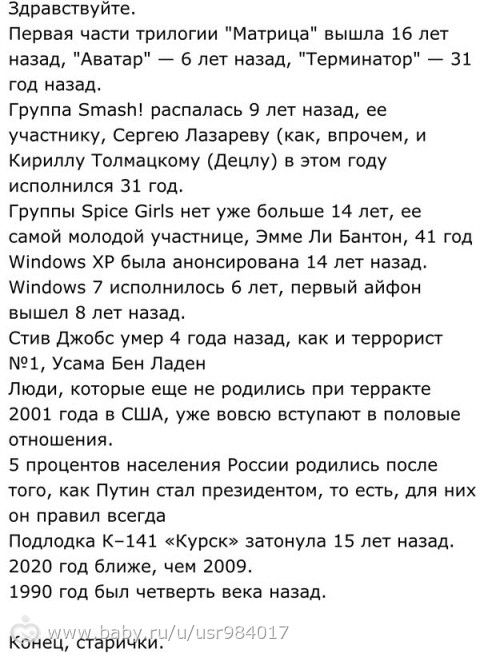 Здравствуйте.
Первая части трилогии "Матрица" вышла 16 лет назад, "Аватар" — 6 лет назад, "Терминатор" — 31 год назад.
Группа Smash! распалась 9 лет назад, ее участнику, Сергею Лазареву (как, впрочем, и Кириллу Толмацкому (Децлу) в этом году исполнился 31 год.
Группы Spice Girls нет уже больше 14 лет, ее самой молодой участнице, Эмме Ли Бантон, 41 год
Windows XP была анонсирована 14 лет назад.
Windows 7 исполнилось 6 лет, первый айфон вышел 8 лет назад.
Стив Джобс умер 4 года назад, как и террорист №1, Усама Бен Ладен
Люди, которые еще не родились при терракте 2001 года в США, уже вовсю вступают в половые отношения.
5 процентов населения России родились после того, как Путин стал президентом, то есть, для них он правил всегда
Подлодка К–141 «Курск» затонула 15 лет назад.
2020 год ближе, чем 2009.
1990 год был четверть века назад.

www.baby.ru/u/usr984017

Конец, старички.